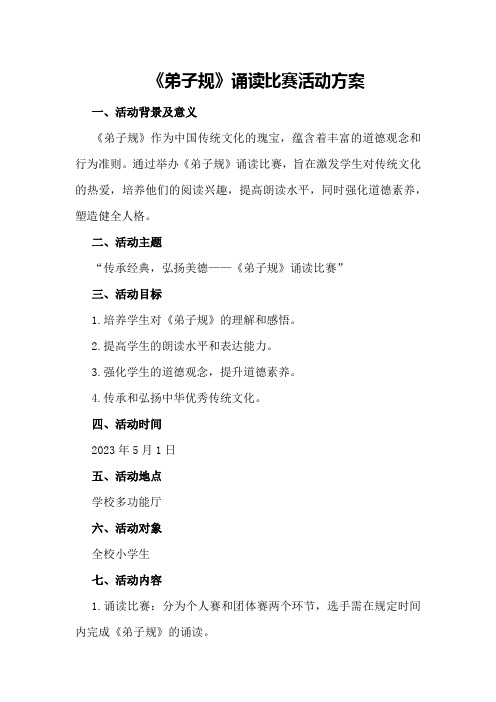 《弟子规》诵读比赛活动方案

一、活动背景及意义

《弟子规》作为中国传统文化的瑰宝，蕴含着丰富的道德观念和行为准则。通过举办《弟子规》诵读比赛，旨在激发学生对传统文化的热爱，培养他们的阅读兴趣，提高朗读水平，同时强化道德素养，塑造健全人格。

二、活动主题

“传承经典，弘扬美德——《弟子规》诵读比赛”

三、活动目标

1.培养学生对《弟子规》的理解和感悟。

2.提高学生的朗读水平和表达能力。

3.强化学生的道德观念，提升道德素养。

4.传承和弘扬中华优秀传统文化。

四、活动时间

2023年5月1日

五、活动地点

学校多功能厅

六、活动对象

全校小学生

七、活动内容

1.诵读比赛：分为个人赛和团体赛两个环节，选手需在规定时间内完成《弟子规》的诵读。